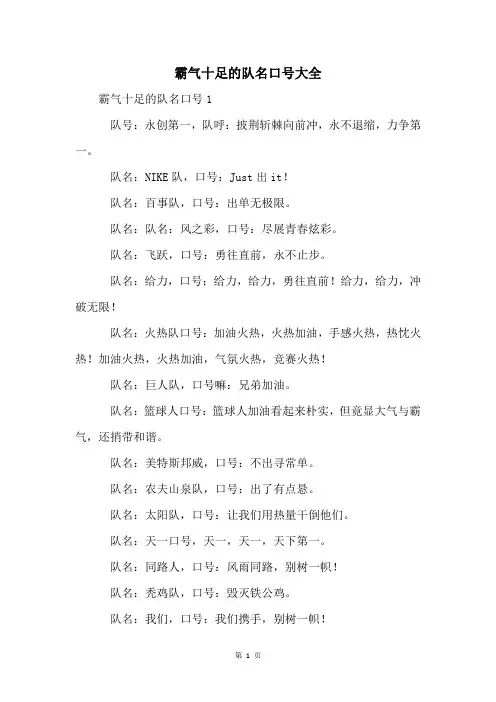 霸气十足的队名口号大全

霸气十足的队名口号 1

队号：永创第一，队呼：披荆斩棘向前冲，永不退缩，力争第一。

队名：NIKE 队，口号：Just 出 it！

队名：百事队，口号：出单无极限。

队名：队名：风之彩，口号：尽展青春炫彩。

队名：飞跃，口号：勇往直前，永不止步。

队名：给力，口号：给力，给力，勇往直前！给力，给力，冲破无限！

队名：火热队口号：加油火热，火热加油，手感火热，热忱火热！加油火热，火热加油，气氛火热，竞赛火热！

队名：巨人队，口号嘛：兄弟加油。

队名：篮球人口号：篮球人加油看起来朴实，但竟显大气与霸气，还捎带和谐。

队名：美特斯邦威，口号：不出寻常单。

队名：农夫山泉队，口号：出了有点悬。

队名：太阳队，口号：让我们用热量干倒他们。

队名：天一口号，天一，天一，天下第一。

队名：同路人，口号：风雨同路，别树一帜！

队名：秃鸡队，口号：毁灭铁公鸡。

队名：我们，口号：我们携手，别树一帜！

第 1 页